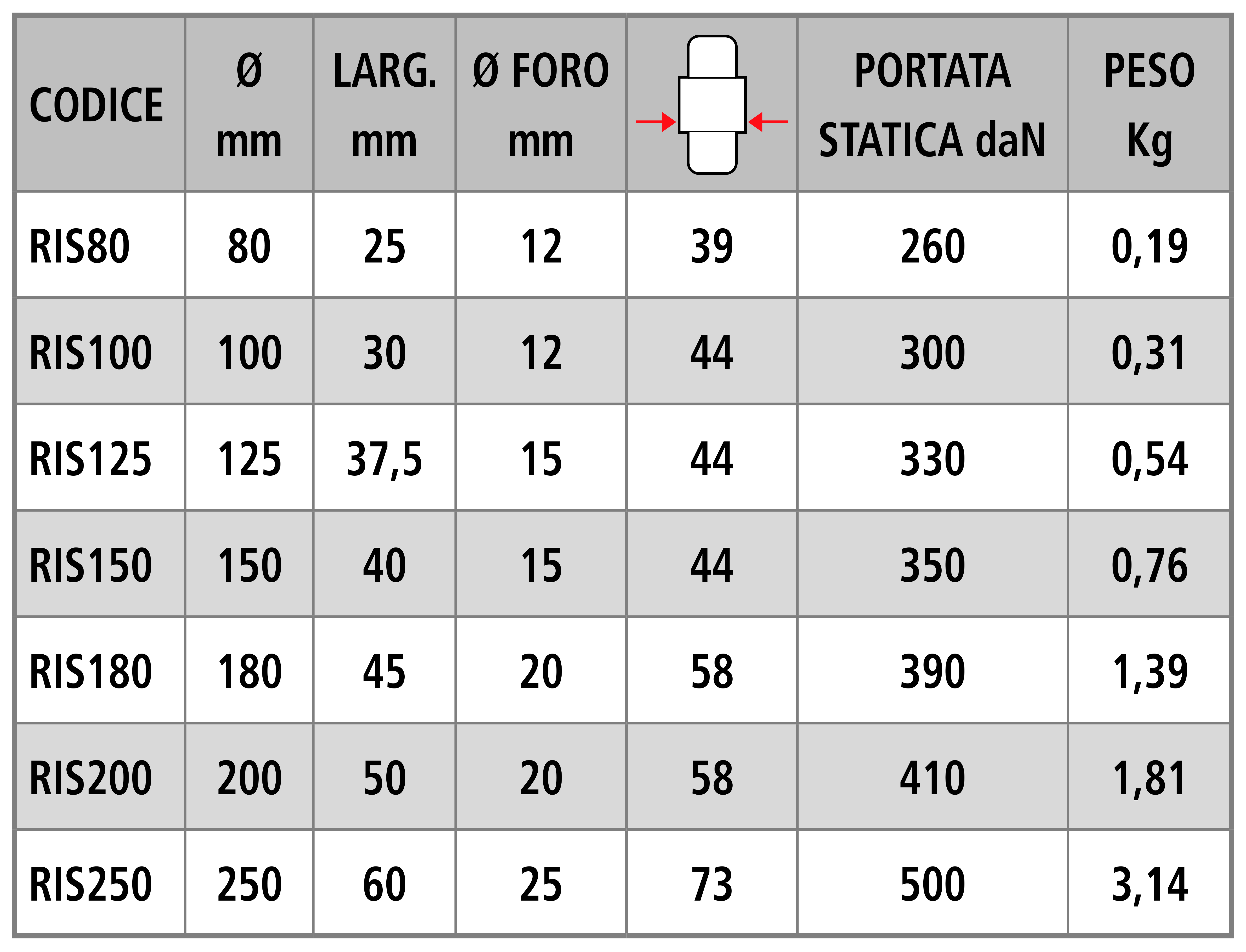 | CODICE | Ø mm | LARG. mm | Ø FORO mm |  | PORTATA STATICA daN | PESO Kg |
|---|---|---|---|---|---|---|
| RIS80 | 80 | 25 | 12 | 39 | 260 | 0,19 |
| RIS100 | 100 | 30 | 12 | 44 | 300 | 0,31 |
| RIS125 | 125 | 37,5 | 15 | 44 | 330 | 0,54 |
| RIS150 | 150 | 40 | 15 | 44 | 350 | 0,76 |
| RIS180 | 180 | 45 | 20 | 58 | 390 | 1,39 |
| RIS200 | 200 | 50 | 20 | 58 | 410 | 1,81 |
| RIS250 | 250 | 60 | 25 | 73 | 500 | 3,14 |